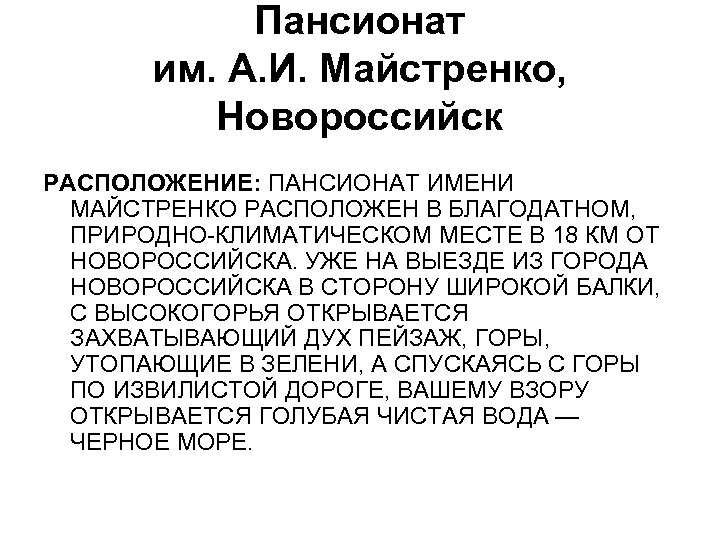 Пансионат им. А.И. Майстренко, Новороссийск

РАСПОЛОЖЕНИЕ: ПАНСИОНАТ ИМЕНИ МАЙСТРЕНКО РАСПОЛОЖЕН В БЛАГОДАТНОМ, ПРИРОДНО-КЛИМАТИЧЕСКОМ МЕСТЕ В 18 КМ ОТ НОВОРОССИЙСКА. УЖЕ НА ВЫЕЗДЕ ИЗ ГОРОДА НОВОРОССИЙСКА В СТОРОНУ ШИРОКОЙ БАЛКИ, С ВЫСОКОГОРЬЯ ОТКРЫВАЕТСЯ ЗАХВАТЫВАЮЩИЙ ДУХ ПЕЙЗАЖ, ГОРЫ, УТОПАЮЩИЕ В ЗЕЛЕНИ, А СПУСКАЯСЬ С ГОРЫ ПО ИЗВИЛИСТОЙ ДОРОГЕ, ВАШЕМУ ВЗОРУ ОТКРЫВАЕТСЯ ГОЛУБАЯ ЧИСТАЯ ВОДА — ЧЕРНОЕ МОРЕ.